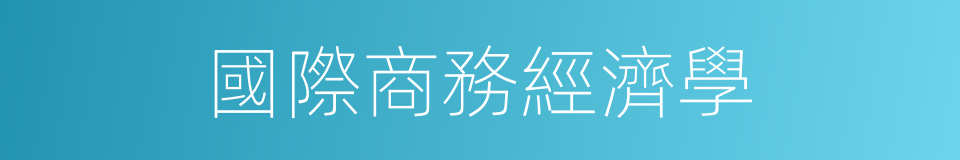 國際商務經濟學